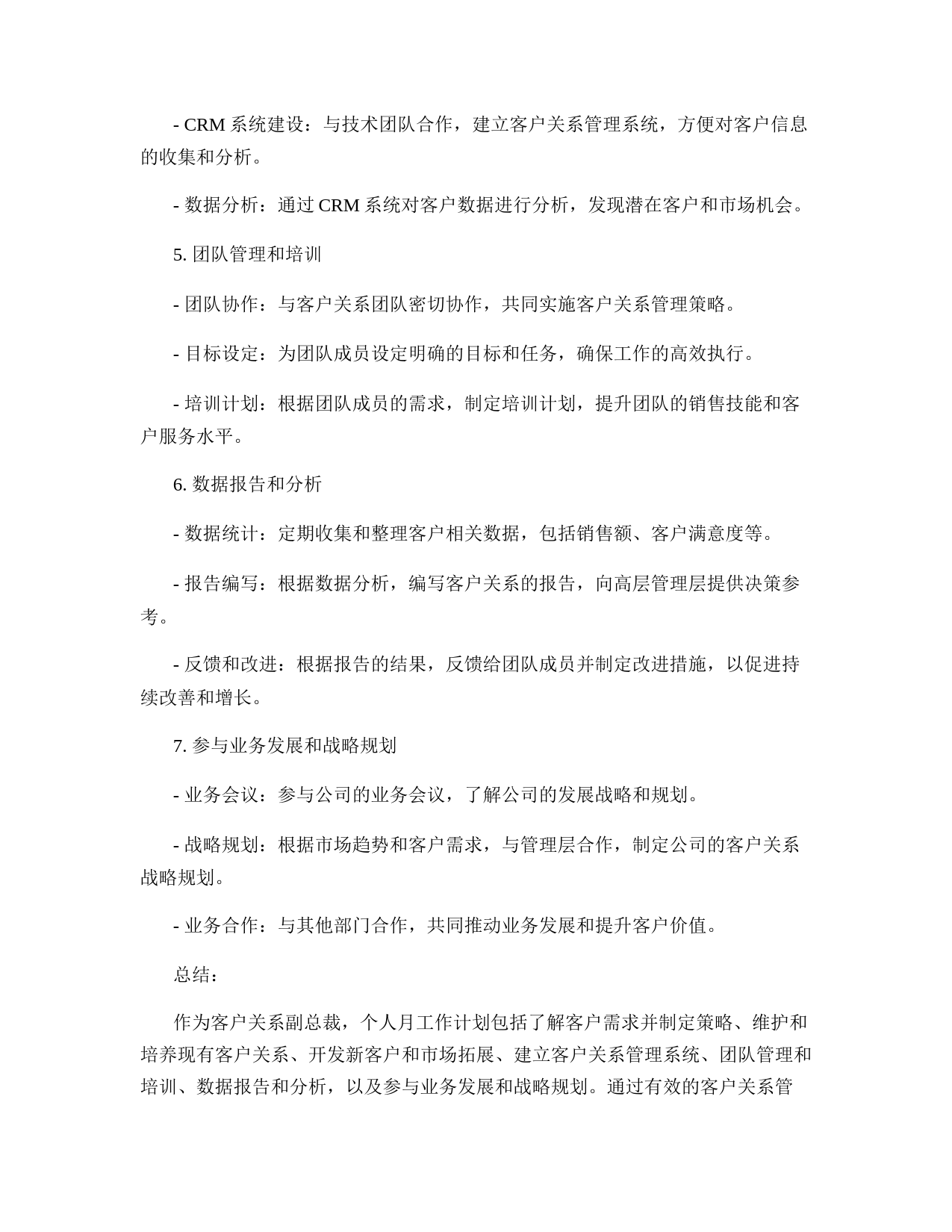 - CRM 系统建设：与技术团队合作，建立客户关系管理系统，方便对客户信息的收集和分析。

- 数据分析：通过 CRM 系统对客户数据进行分析，发现潜在客户和市场机会。

5. 团队管理和培训

- 团队协作：与客户关系团队密切协作，共同实施客户关系管理策略。

- 目标设定：为团队成员设定明确的目标和任务，确保工作的高效执行。

- 培训计划：根据团队成员的需求，制定培训计划，提升团队的销售技能和客户服务水平。

6. 数据报告和分析

- 数据统计：定期收集和整理客户相关数据，包括销售额、客户满意度等。

- 报告编写：根据数据分析，编写客户关系的报告，向高层管理层提供决策参考。

- 反馈和改进：根据报告的结果，反馈给团队成员并制定改进措施，以促进持续改善和增长。

7. 参与业务发展和战略规划

- 业务会议：参与公司的业务会议，了解公司的发展战略和规划。

- 战略规划：根据市场趋势和客户需求，与管理层合作，制定公司的客户关系战略规划。

- 业务合作：与其他部门合作，共同推动业务发展和提升客户价值。

总结：

作为客户关系副总裁，个人月工作计划包括了解客户需求并制定策略、维护和培养现有客户关系、开发新客户和市场拓展、建立客户关系管理系统、团队管理和培训、数据报告和分析，以及参与业务发展和战略规划。通过有效的客户关系管